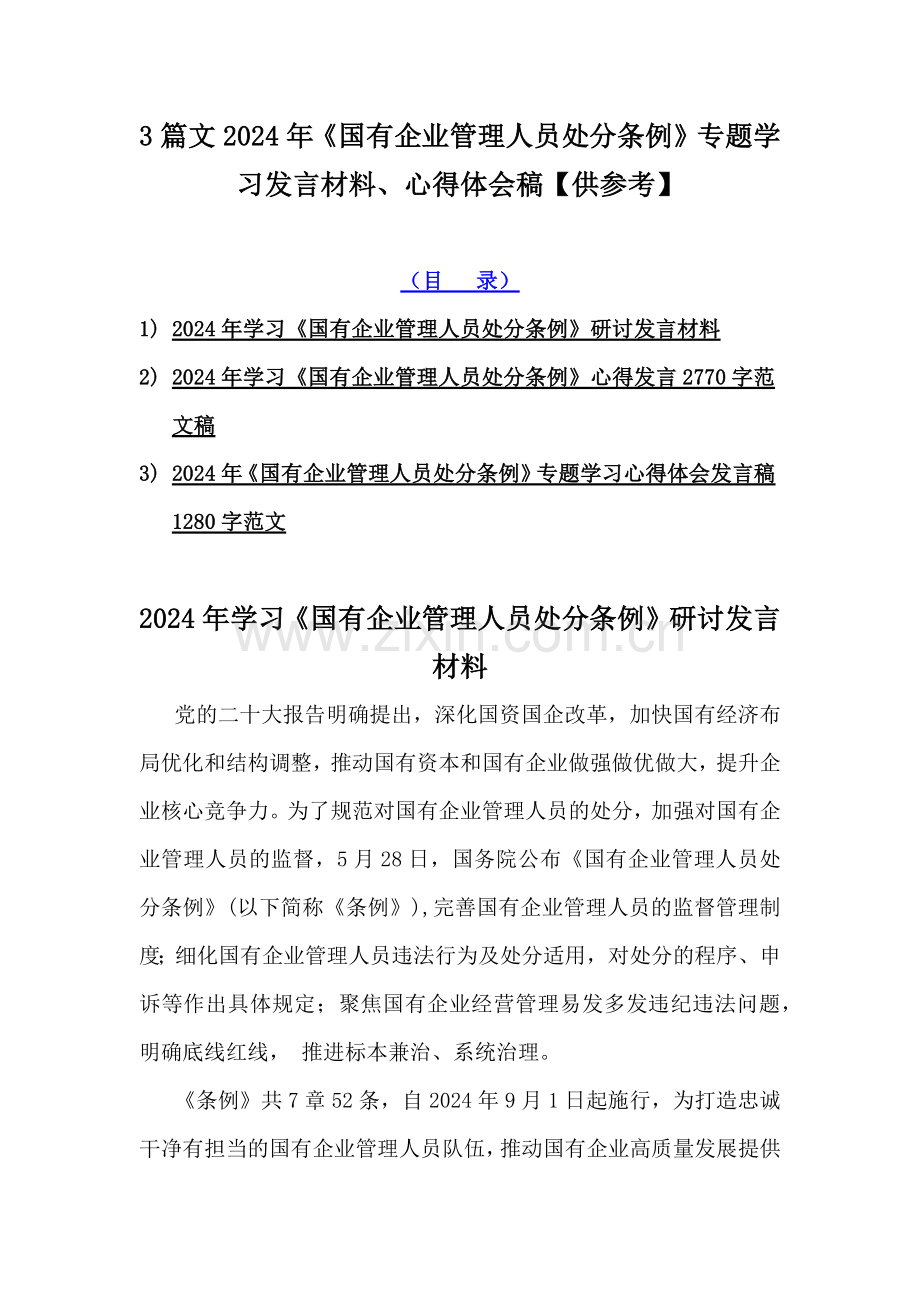 3 篇文 2024 年《国有企业管理人员处分条例》专题学习发言材料、心得体会稿【供参考】

（目 录）

1) 2024 年学习《国有企业管理人员处分条例》研讨发言材料

2) 2024 年学习《国有企业管理人员处分条例》心得发言 2770 字范文稿

3) 2024 年《国有企业管理人员处分条例》专题学习心得体会发言稿 1280 字范文

2024 年学习《国有企业管理人员处分条例》研讨发言材料

www.zixin.com.cn

党的二十大报告明确提出，深化国资国企改革，加快国有经济布局优化和结构调整，推动国有资本和国有企业做强做优做大，提升企业核心竞争力。为了规范对国有企业管理人员的处分，加强对国有企业管理人员的监督，5 月 28 日，国务院公布《国有企业管理人员处分条例》(以下简称《条例》),完善国有企业管理人员的监督管理制度;细化国有企业管理人员违法行为及处分适用，对处分的程序、申诉等作出具体规定；聚焦国有企业经营管理易发多发违纪违法问题，明确底线红线， 推进标本兼治、系统治理。

《条例》共 7 章 52 条，自 2024 年 9 月 1 日起施行，为打造忠诚干净有担当的国有企业管理人员队伍，推动国有企业高质量发展提供